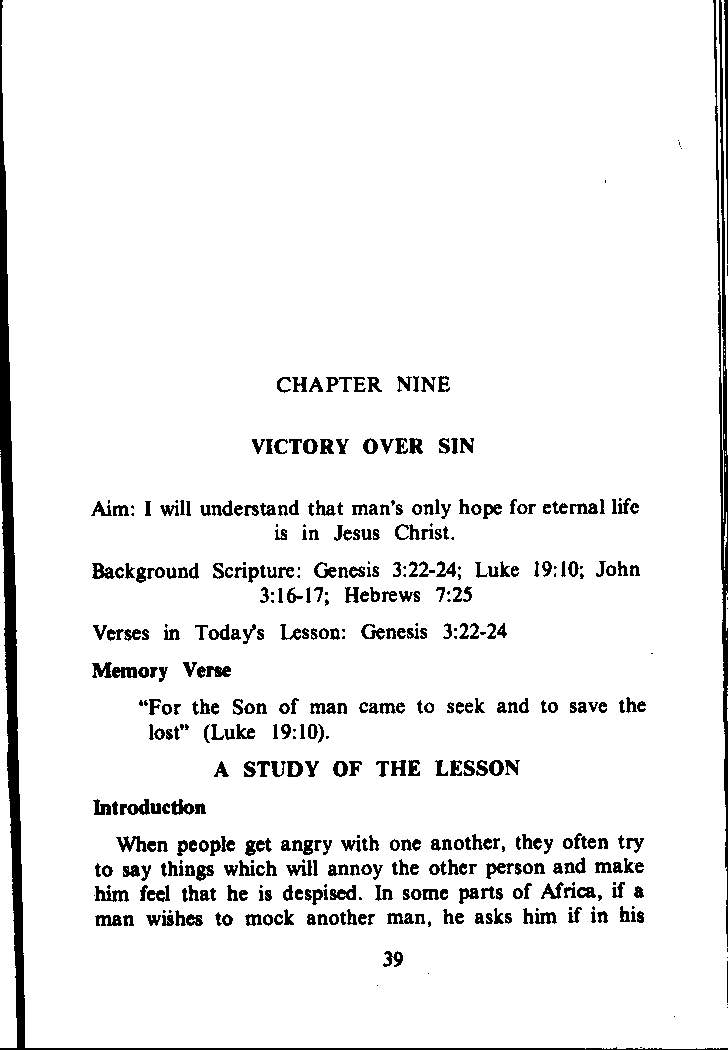 CHAPTER NINE

VICTORY OVER SIN

Aim: I will understand that man's only hope for eternal life is in Jesus Christ.

Background Scripture: Genesis 3:22-24; Luke 19:10; John 3:16-17; Hebrews 7:25

Verses in Today's Lesson: Genesis 3:22-24

Memory Verse

"For the Son of man came to seek and to save the lost" (Luke 19:10).

A STUDY OF THE LESSON

Introduction

When people get angry with one another, they often try to say things which will annoy the other person and make him feel that he is despised. In some parts of Africa, if a man wishes to mock another man, he asks him if in his

39